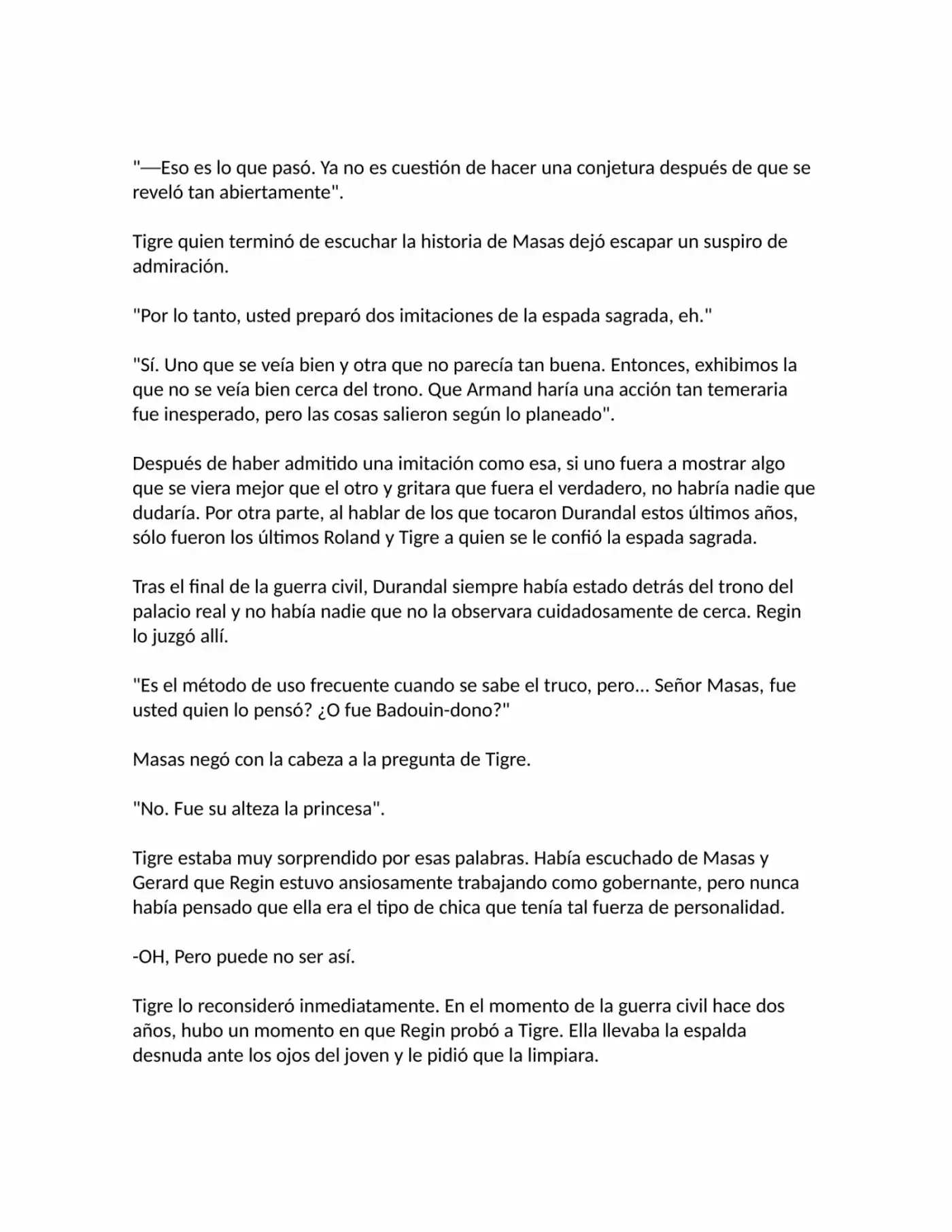 "—Eso es lo que pasó. Ya no es cuestión de hacer una conjetura después de que se reveló tan abiertamente".

Tigre quien terminó de escuchar la historia de Masas dejó escapar un suspiro de admiración.

"Por lo tanto, usted preparó dos imitaciones de la espada sagrada, eh."

"Sí. Uno que se veía bien y otra que no parecía tan buena. Entonces, exhibimos la que no se veía bien cerca del trono. Que Armand haría una acción tan temeraria fue inesperado, pero las cosas salieron según lo planeado".

Después de haber admitido una imitación como esa, si uno fuera a mostrar algo que se viera mejor que el otro y gritara que fuera el verdadero, no habría nadie que dudaría. Por otra parte, al hablar de los que tocaron Durandal estos últimos años, sólo fueron los últimos Roland y Tigre a quien se le confió la espada sagrada.

Tras el final de la guerra civil, Durandal siempre había estado detrás del trono del palacio real y no había nadie que no la observara cuidadosamente de cerca. Regin lo juzgó allí.

"Es el método de uso frecuente cuando se sabe el truco, pero... Señor Masas, fue usted quien lo pensó? ¿O fue Badouin-dono?"

Masas negó con la cabeza a la pregunta de Tigre.

"No. Fue su alteza la princesa".

Tigre estaba muy sorprendido por esas palabras. Había escuchado de Masas y Gerard que Regin estuvo ansiosamente trabajando como gobernante, pero nunca había pensado que ella era el tipo de chica que tenía tal fuerza de personalidad.

-OH, Pero puede no ser así.

Tigre lo reconsideró inmediatamente. En el momento de la guerra civil hace dos años, hubo un momento en que Regin probó a Tigre. Ella llevaba la espalda desnuda ante los ojos del joven y le pidió que la limpiara.